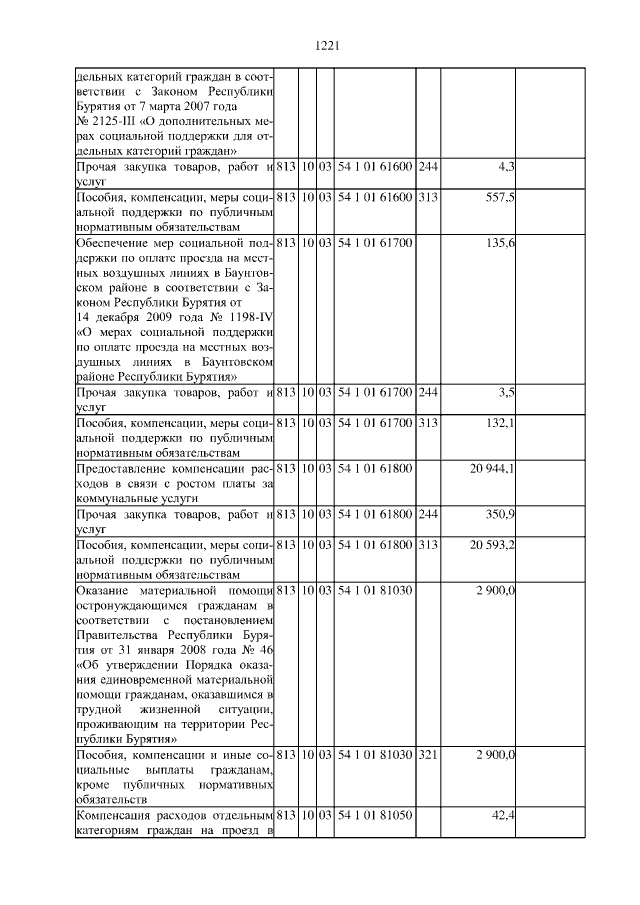 1221

| | | | | | | | |
|---|---|---|---|---|---|---|---|
| дельных категорий граждан в соответствии с Законом Республики Бурятия от 7 марта 2007 года № 2125-III «О дополнительных мерах социальной поддержки для отдельных категорий граждан» | | | | | | | |
| Прочая закупка товаров, работ и услуг | 813 | 10 | 03 | 54 1 01 61600 | 244 | 4,3 | |
| Пособия, компенсации, меры социальной поддержки по публичным нормативным обязательствам | 813 | 10 | 03 | 54 1 01 61600 | 313 | 557,5 | |
| Обеспечение мер социальной поддержки по оплате проезда на местных воздушных линиях в Баунтовском районе в соответствии с Законом Республики Бурятия от 14 декабря 2009 года № 1198-IV «О мерах социальной поддержки по оплате проезда на местных воздушных линиях в Баунтовском районе Республики Бурятия» | 813 | 10 | 03 | 54 1 01 61700 | | 135,6 | |
| Прочая закупка товаров, работ и услуг | 813 | 10 | 03 | 54 1 01 61700 | 244 | 3,5 | |
| Пособия, компенсации, меры социальной поддержки по публичным нормативным обязательствам | 813 | 10 | 03 | 54 1 01 61700 | 313 | 132,1 | |
| Предоставление компенсации расходов в связи с ростом платы за коммунальные услуги | 813 | 10 | 03 | 54 1 01 61800 | | 20 944,1 | |
| Прочая закупка товаров, работ и услуг | 813 | 10 | 03 | 54 1 01 61800 | 244 | 350,9 | |
| Пособия, компенсации, меры социальной поддержки по публичным нормативным обязательствам | 813 | 10 | 03 | 54 1 01 61800 | 313 | 20 593,2 | |
| Оказание материальной помощи остронуждающимся гражданам в соответствии с постановлением Правительства Республики Бурятия от 31 января 2008 года № 46 «Об утверждении Порядка оказания единовременной материальной помощи гражданам, оказавшимся в трудной жизненной ситуации, проживающим на территории Республики Бурятия» | 813 | 10 | 03 | 54 1 01 81030 | | 2 900,0 | |
| Пособия, компенсации и иные социальные выплаты гражданам, кроме публичных нормативных обязательств | 813 | 10 | 03 | 54 1 01 81030 | 321 | 2 900,0 | |
| Компенсация расходов отдельным категориям граждан на проезд в | 813 | 10 | 03 | 54 1 01 81050 | | 42,4 | |